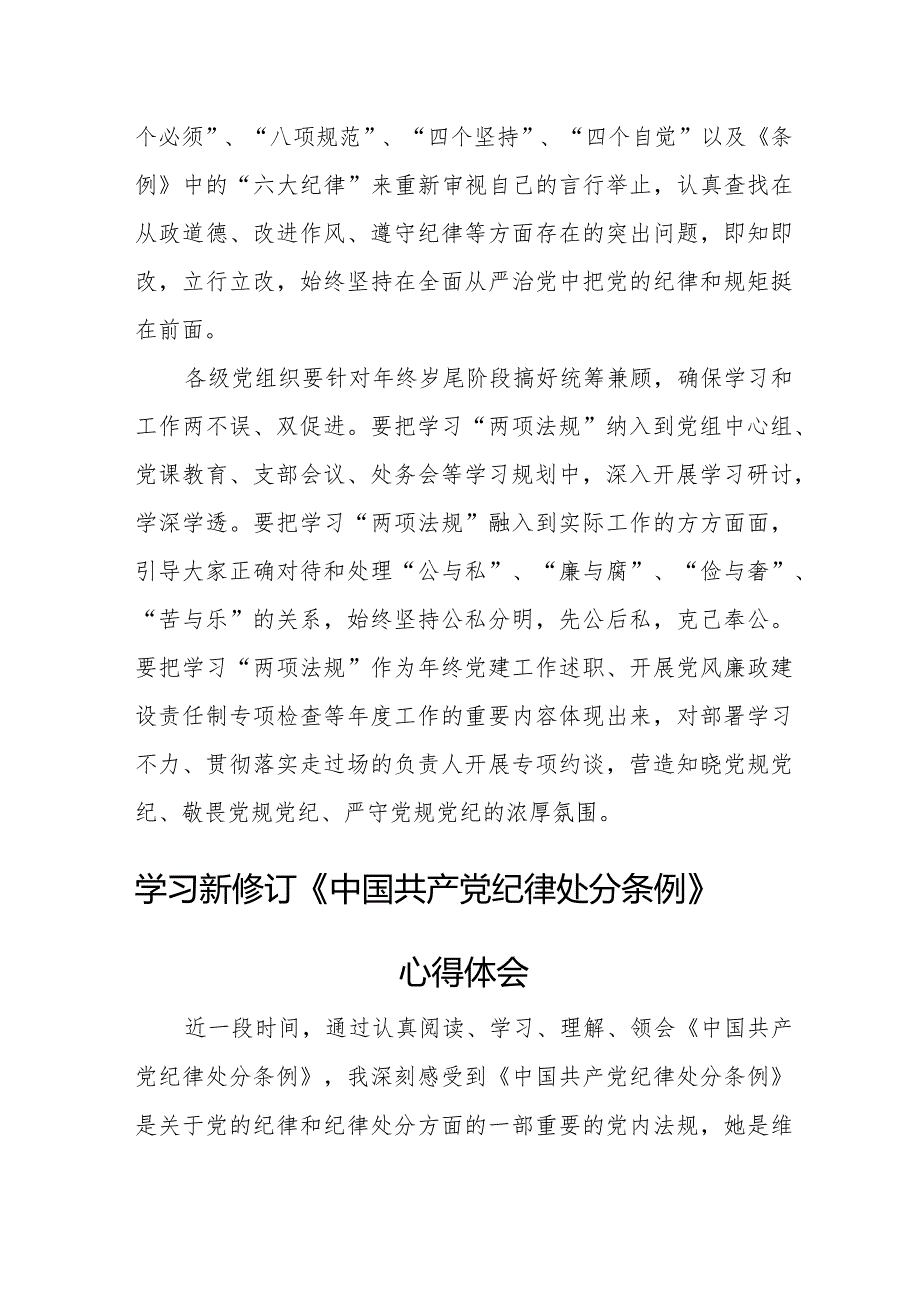 个必须”、“八项规范”、“四个坚持”、“四个自觉”以及《条例》中的“六大纪律”来重新审视自己的言行举止，认真查找在从政道德、改进作风、遵守纪律等方面存在的突出问题，即知即改，立行立改，始终坚持在全面从严治党中把党的纪律和规矩挺在前面。

各级党组织要针对年终岁尾阶段搞好统筹兼顾，确保学习和工作两不误、双促进。要把学习“两项法规”纳入到党组中心组、党课教育、支部会议、处务会等学习规划中，深入开展学习研讨，学深学透。要把学习“两项法规”融入到实际工作的方方面面，引导大家正确对待和处理“公与私”、“廉与腐”、“俭与奢”、“苦与乐”的关系，始终坚持公私分明，先公后私，克己奉公。要把学习“两项法规”作为年终党建工作述职、开展党风廉政建设责任制专项检查等年度工作的重要内容体现出来，对部署学习不力、贯彻落实走过场的负责人开展专项约谈，营造知晓党规党纪、敬畏党规党纪、严守党规党纪的浓厚氛围。

学习新修订《中国共产党纪律处分条例》

心得体会

近一段时间，通过认真阅读、学习、理解、领会《中国共产党纪律处分条例》，我深刻感受到《中国共产党纪律处分条例》是关于党的纪律和纪律处分方面的一部重要的党内法规，她是维